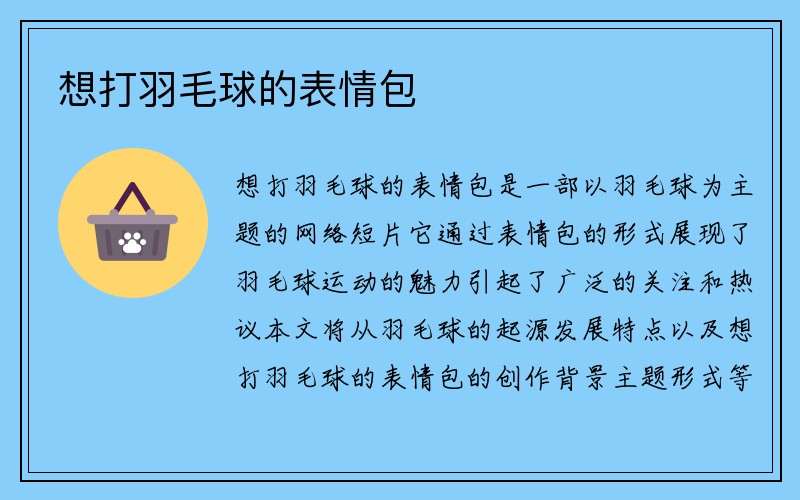 想打羽毛球的表情包

想打羽毛球的表情包是一部以羽毛球为主题的网络短片它通过表情包的形式展现了羽毛球运动的魅力引起了广泛的关注和热议本文将从羽毛球的起源发展特点以及想打羽毛球的表情包的创作背景主题形式等